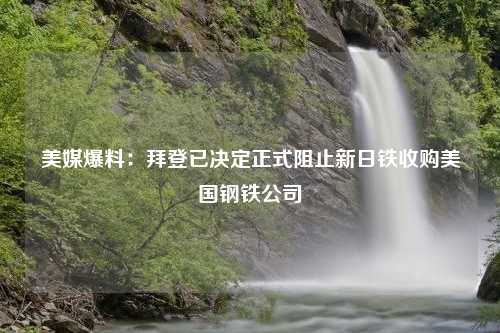 美媒爆料：拜登已决定正式阻止新日铁收购美国钢铁公司